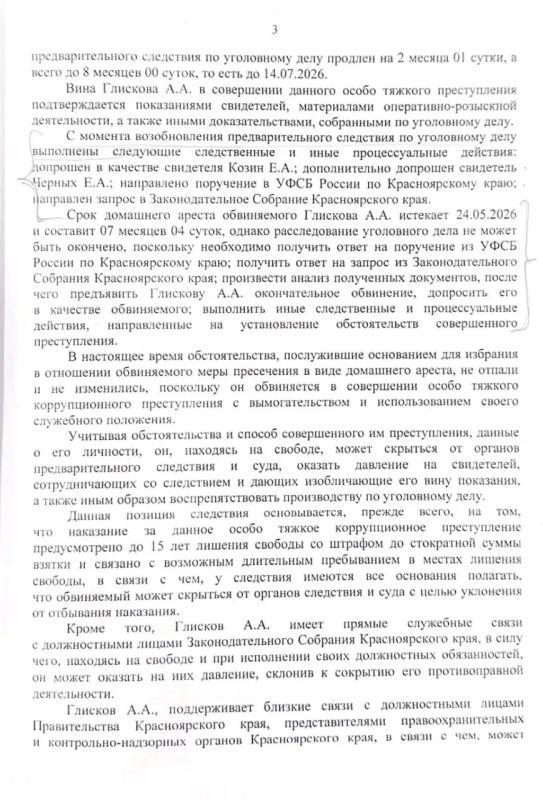 3

предварительного следствия по уголовному делу продлен на 2 месяца 01 сутки, а всего до 8 месяцев 00 суток, то есть до 14.07.2026.

Вина Глискова А.А. в совершении данного особо тяжкого преступления подтверждается показаниями свидетелей, материалами оперативно-розыскной деятельности, а также иными доказательствами, собранными по уголовному делу.

С момента возобновления предварительного следствия по уголовному делу выполнены следующие следственные и иные процессуальные действия: допрошен в качестве свидетеля Козин Е.А.; дополнительно допрошен свидетель Черных Е.А.; направлено поручение в УФСБ России по Красноярскому краю; направлен запрос в Законодательное Собрание Красноярского края.

Срок домашнего ареста обвиняемого Глискова А.А. истекает 24.05.2026 и составит 07 месяцев 04 суток, однако расследование уголовного дела не может быть окончено, поскольку необходимо получить ответ на поручение из УФСБ России по Красноярскому краю; получить ответ на запрос из Законодательного Собрания Красноярского края; произвести анализ полученных документов, после чего предъявить Глискову А.А. окончательное обвинение, допросить его в качестве обвиняемого; выполнить иные следственные и процессуальные действия, направленные на установление обстоятельств совершенного преступления.

В настоящее время обстоятельства, послужившие основанием для избрания в отношении обвиняемого меры пресечения в виде домашнего ареста, не отпали и не изменились, поскольку он обвиняется в совершении особо тяжкого коррупционного преступления с вымогательством и использованием своего служебного положения.

Учитывая обстоятельства и способ совершенного им преступления, данные о его личности, он, находясь на свободе, может скрыться от органов предварительного следствия и суда, оказать давление на свидетелей, сотрудничающих со следствием и дающих изобличающие его вину показания, а также иным образом воспрепятствовать производству по уголовному делу.

Данная позиция следствия основывается, прежде всего, на том, что наказание за данное особо тяжкое коррупционное преступление предусмотрено до 15 лет лишения свободы со штрафом до стократной суммы взятки и связано с возможным длительным пребыванием в местах лишения свободы, в связи с чем, у следствия имеются все основания полагать, что обвиняемый может скрыться от органов следствия и суда с целью уклонения от отбывания наказания.

Кроме того, Глисков А.А. имеет прямые служебные связи с должностными лицами Законодательного Собрания Красноярского края, в силу чего, находясь на свободе и при исполнении своих должностных обязанностей, он может оказать на них давление, склонив к сокрытию его противоправной деятельности.

Глисков А.А., поддерживает близкие связи с должностными лицами Правительства Красноярского края, представителями правоохранительных и контрольно-надзорных органов Красноярского края, в связи с чем, может